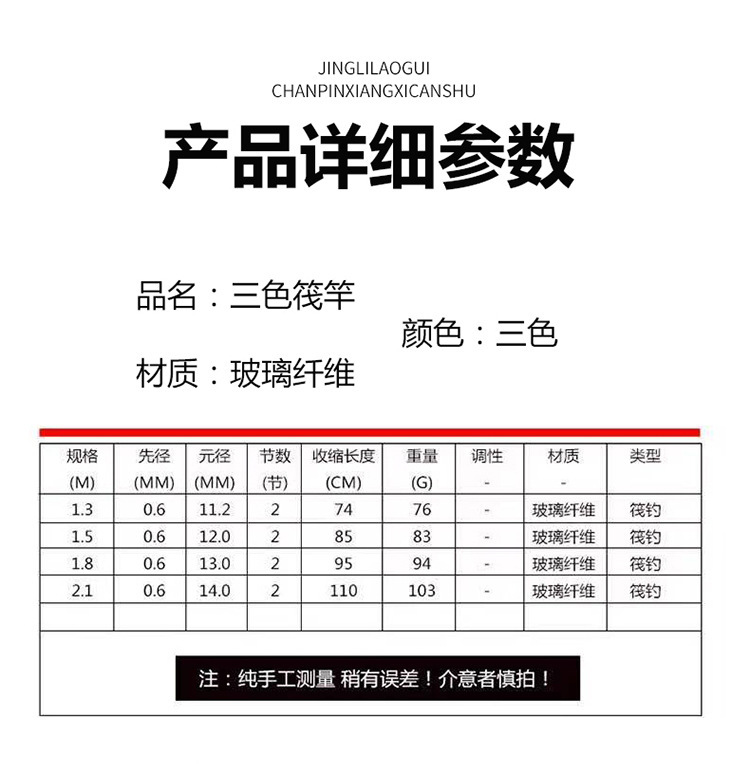 JINGLILAOGUI
CHANPINXIANGXICANSHU

产品详细参数

品名：三色筏竿

颜色：三色

材质：玻璃纤维

| 规格 (M) | 先径 (MM) | 元径 (MM) | 节数 (节) | 收缩长度 (CM) | 重量 (G) | 调性 - | 材质 - | 类型 |
|---|---|---|---|---|---|---|---|---|
| 1.3 | 0.6 | 11.2 | 2 | 74 | 76 | - | 玻璃纤维 | 筏钓 |
| 1.5 | 0.6 | 12.0 | 2 | 85 | 83 | - | 玻璃纤维 | 筏钓 |
| 1.8 | 0.6 | 13.0 | 2 | 95 | 94 | - | 玻璃纤维 | 筏钓 |
| 2.1 | 0.6 | 14.0 | 2 | 110 | 103 | - | 玻璃纤维 | 筏钓 |
| | | | | | | | | |

注：纯手工测量 稍有误差！介意者慎拍！